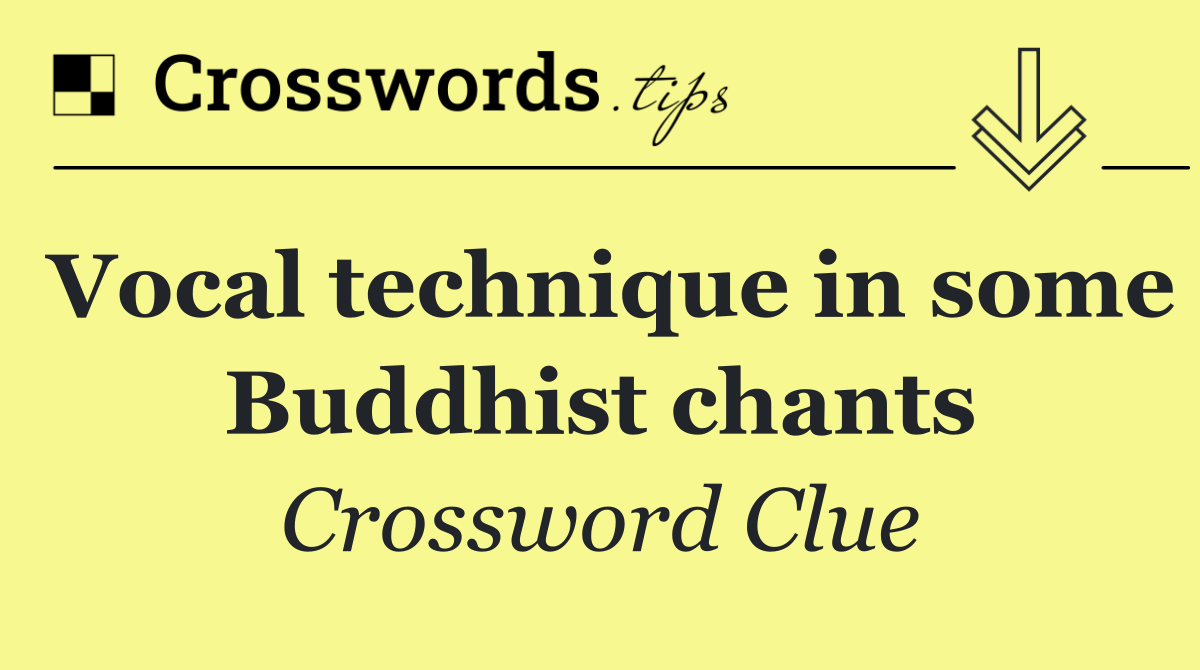 Crosswords.tips

Vocal technique in some Buddhist chants

Crossword Clue